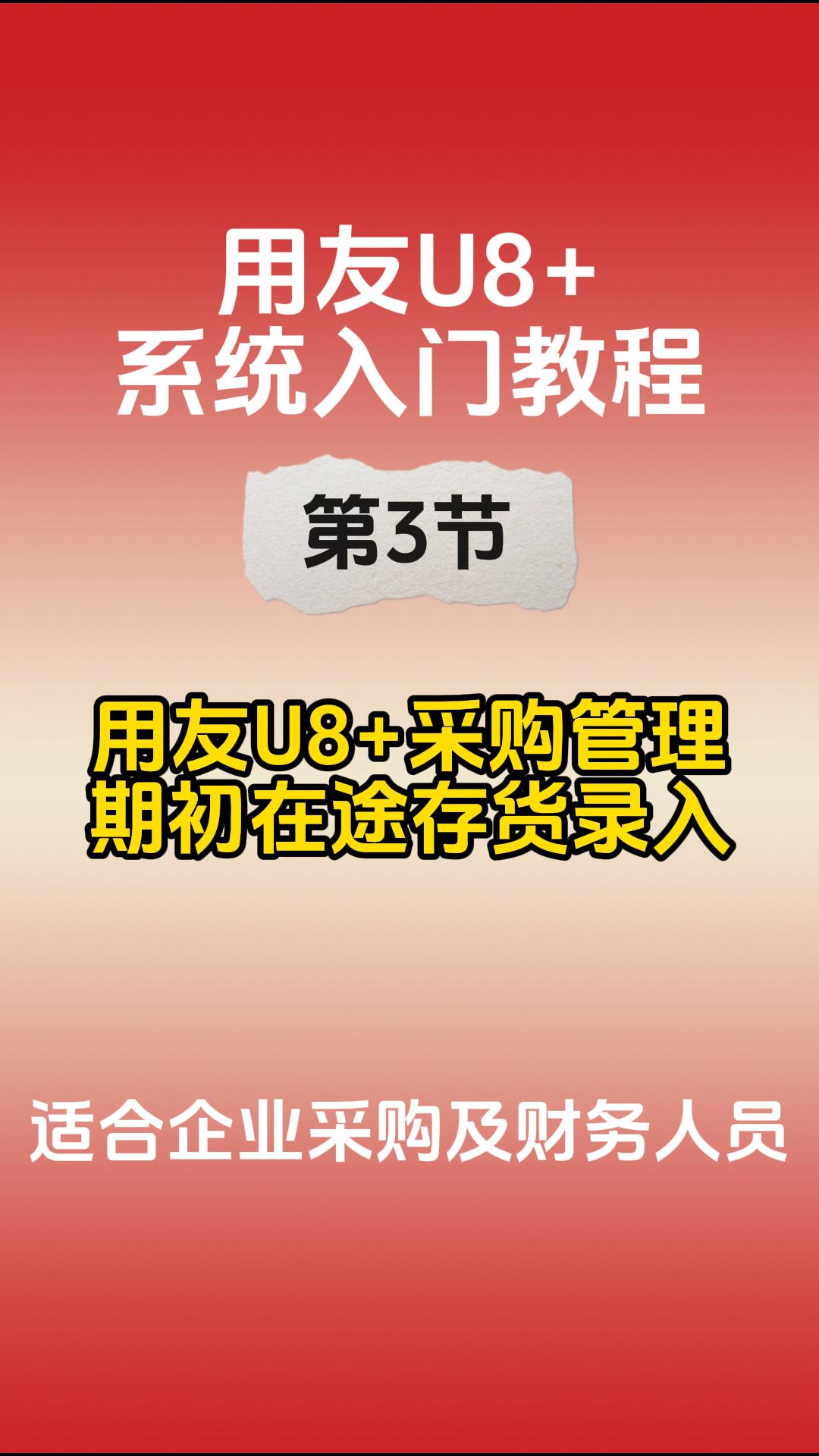 用友U8+
系统入门教程

第3节

用友U8+采购管理
期初在途存货录入

适合企业采购及财务人员